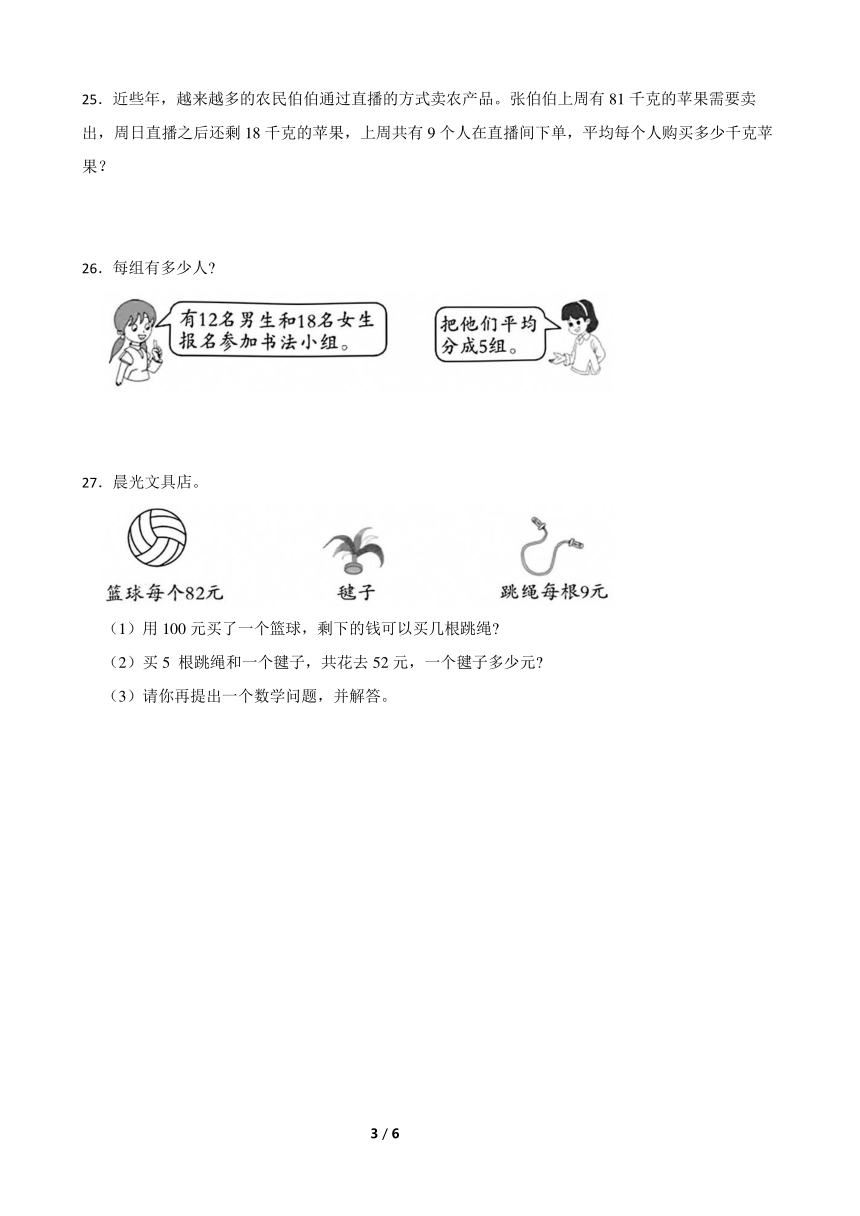 25．近些年，越来越多的农民伯伯通过直播的方式卖农产品。张伯伯上周有 81 千克的苹果需要卖出，周日直播之后还剩 18 千克的苹果，上周共有 9 个人在直播间下单，平均每个人购买多少千克苹果？

26．每组有多少人？

有12名男生和18名女生报名参加书法小组。

把他们平均分成5组。

27．晨光文具店。

篮球每个82元

毽子

跳绳每根9元

（1）用 100 元买了一个篮球，剩下的钱可以买几根跳绳？

（2）买 5 根跳绳和一个毽子，共花去 52 元，一个毽子多少元？

（3）请你再提出一个数学问题，并解答。

3 / 6